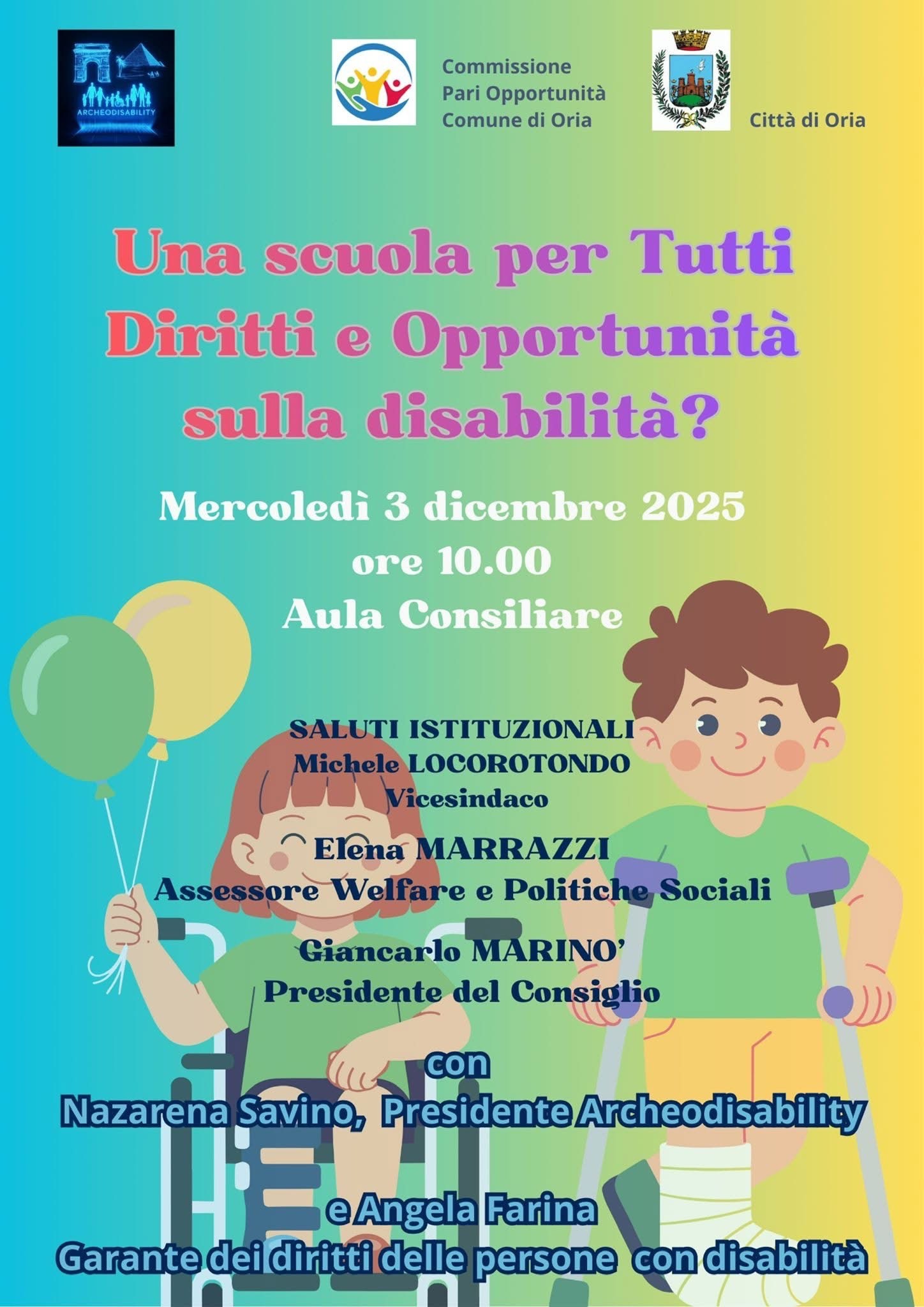 ARCHEODISABILITY

Commissione
Pari Opportunità
Comune di Oria

Città di Oria

Una scuola per Tutti
Diritti e Opportunità
sulla disabilità?

Mercoledì 3 dicembre 2025
ore 10.00
Aula Consiliare

SALUTI ISTITUZIONALI
Michele LOCOROTONDO
Vicesindaco

Elena MARRAZZI
Assessore Welfare e Politiche Sociali

Giancarlo MARINO'
Presidente del Consiglio

con
Nazarena Savino, Presidente Archeodisability

e Angela Farina
Garante dei diritti delle persone con disabilità